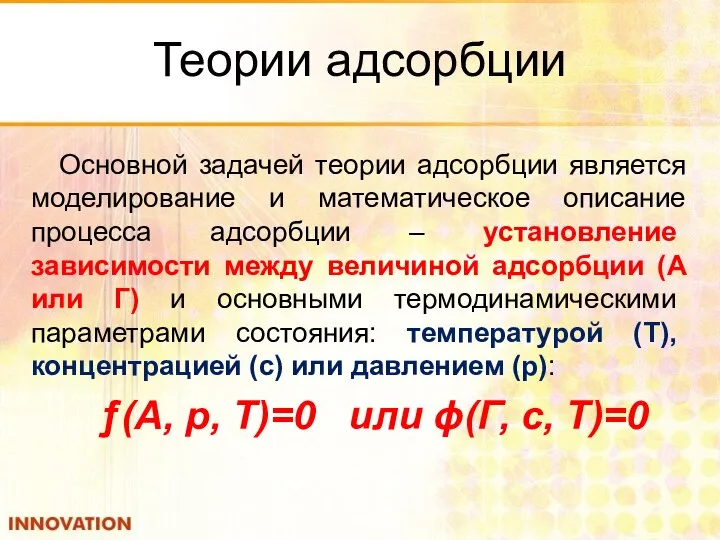 Теории адсорбции

Основной задачей теории адсорбции является моделирование и математическое описание процесса адсорбции – установление зависимости между величиной адсорбции (А или Г) и основными термодинамическими параметрами состояния: температурой (Т), концентрацией (с) или давлением (р):

$f(A, p, T)=0$ или $\phi(Г, c, T)=0$

INNOVATION